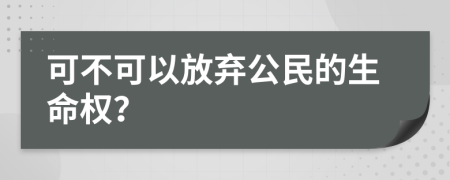 可不可以放弃公民的生命权?